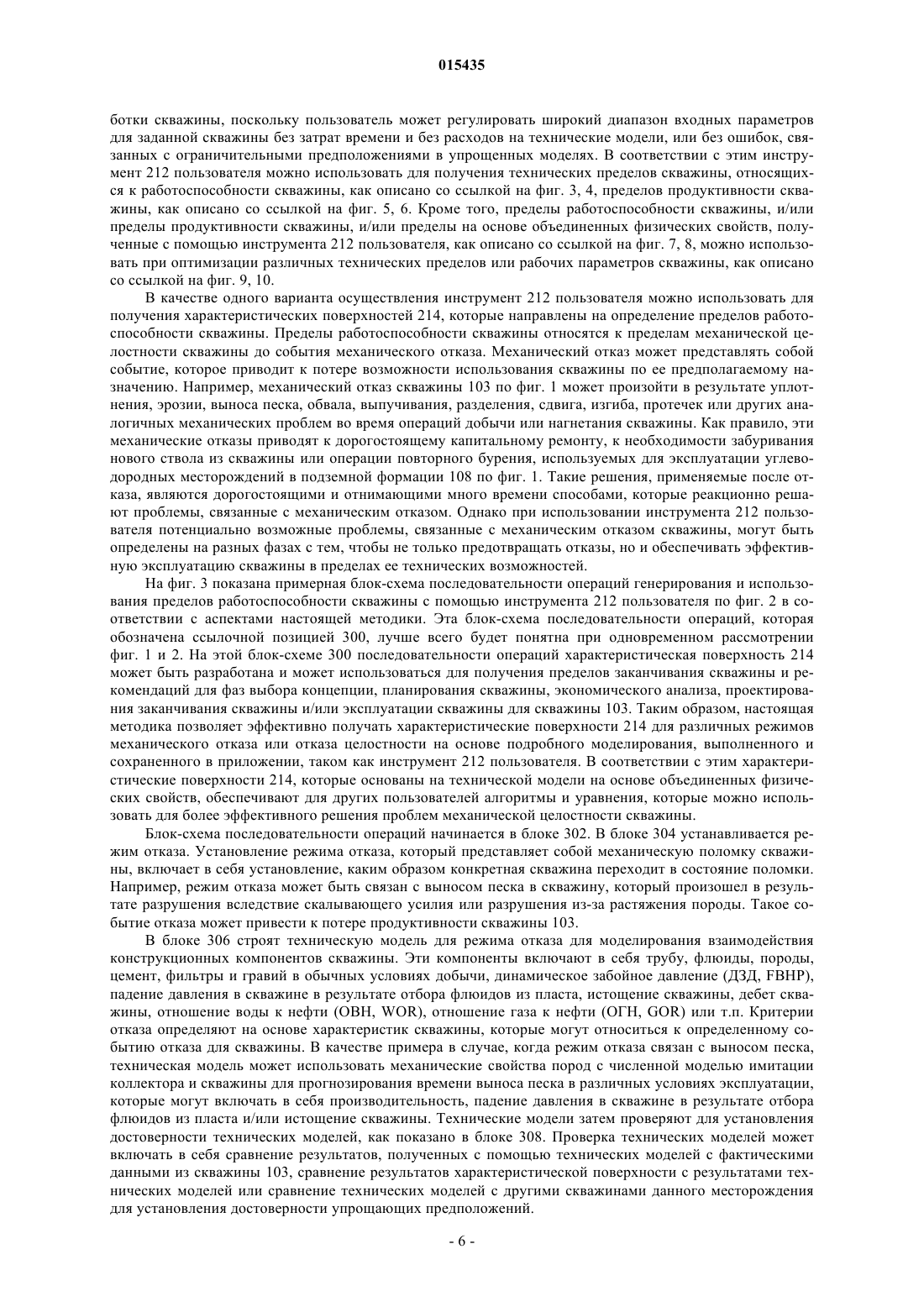 015435

ботки скважины, поскольку пользователь может регулировать широкий диапазон входных параметров для заданной скважины без затрат времени и без расходов на технические модели, или без ошибок, связанных с ограничительными предположениями в упрощенных моделях. В соответствии с этим инструмент 212 пользователя можно использовать для получения технических пределов скважины, относящихся к работоспособности скважины, как описано со ссылкой на фиг. 3, 4, пределов продуктивности скважины, как описано со ссылкой на фиг. 5, 6. Кроме того, пределы работоспособности скважины, и/или пределы продуктивности скважины, и/или пределы на основе объединенных физических свойств, полученные с помощью инструмента 212 пользователя, как описано со ссылкой на фиг. 7, 8, можно использовать при оптимизации различных технических пределов или рабочих параметров скважины, как описано со ссылкой на фиг. 9, 10.

В качестве одного варианта осуществления инструмент 212 пользователя можно использовать для получения характеристических поверхностей 214, которые направлены на определение пределов работоспособности скважины. Пределы работоспособности скважины относятся к пределам механической целостности скважины до события механического отказа. Механический отказ может представлять собой событие, которое приводит к потере возможности использования скважины по ее предполагаемому назначению. Например, механический отказ скважины 103 по фиг. 1 может произойти в результате уплотнения, эрозии, выноса песка, обвала, выпучивания, разделения, сдвига, изгиба, протечек или других аналогичных механических проблем во время операций добычи или нагнетания скважины. Как правило, эти механические отказы приводят к дорогостоящему капитальному ремонту, к необходимости забуривания нового ствола из скважины или операции повторного бурения, используемых для эксплуатации углеводородных месторождений в подземной формации 108 по фиг. 1. Такие решения, применяемые после отказа, являются дорогостоящими и отнимающими много времени способами, которые реакционно решают проблемы, связанные с механическим отказом. Однако при использовании инструмента 212 пользователя потенциально возможные проблемы, связанные с механическим отказом скважины, могут быть определены на разных фазах с тем, чтобы не только предотвращать отказы, но и обеспечивать эффективную эксплуатацию скважины в пределах ее технических возможностей.

На фиг. 3 показана примерная блок-схема последовательности операций генерирования и использования пределов работоспособности скважины с помощью инструмента 212 пользователя по фиг. 2 в соответствии с аспектами настоящей методики. Эта блок-схема последовательности операций, которая обозначена ссылочной позицией 300, лучше всего будет понятна при одновременном рассмотрении фиг. 1 и 2. На этой блок-схеме 300 последовательности операций характеристическая поверхность 214 может быть разработана и может использоваться для получения пределов заканчивания скважины и рекомендаций для фаз выбора концепции, планирования скважины, экономического анализа, проектирования заканчивания скважины и/или эксплуатации скважины для скважины 103. Таким образом, настоящая методика позволяет эффективно получать характеристические поверхности 214 для различных режимов механического отказа или отказа целостности на основе подробного моделирования, выполненного и сохраненного в приложении, таком как инструмент 212 пользователя. В соответствии с этим характеристические поверхности 214, которые основаны на технической модели на основе объединенных физических свойств, обеспечивают для других пользователей алгоритмы и уравнения, которые можно использовать для более эффективного решения проблем механической целостности скважины.

Блок-схема последовательности операций начинается в блоке 302. В блоке 304 устанавливается режим отказа. Установление режима отказа, который представляет собой механическую поломку скважины, включает в себя установление, каким образом конкретная скважина переходит в состояние поломки. Например, режим отказа может быть связан с выносом песка в скважину, который произошел в результате разрушения вследствие скалывающего усилия или разрушения из-за растяжения породы. Такое событие отказа может привести к потере продуктивности скважины 103.

В блоке 306 строят техническую модель для режима отказа для моделирования взаимодействия конструкционных компонентов скважины. Эти компоненты включают в себя трубу, флюиды, породы, цемент, фильтры и гравий в обычных условиях добычи, динамическое забойное давление (ДЗД, FBHP), падение давления в скважине в результате отбора флюидов из пласта, истощение скважины, дебет скважины, отношение воды к нефти (ОВН, WOR), отношение газа к нефти (ОГН, GOR) или т.п. Критерии отказа определяют на основе характеристик скважины, которые могут относиться к определенному событию отказа для скважины. В качестве примера в случае, когда режим отказа связан с выносом песка, техническая модель может использовать механические свойства пород с численной моделью имитации коллектора и скважины для прогнозирования времени выноса песка в различных условиях эксплуатации, которые могут включать в себя производительность, падение давления в скважине в результате отбора флюидов из пласта и/или истощение скважины. Технические модели затем проверяют для установления достоверности технических моделей, как показано в блоке 308. Проверка технических моделей может включать в себя сравнение результатов, полученных с помощью технических моделей с фактическими данными из скважины 103, сравнение результатов характеристической поверхности с результатами технических моделей или сравнение технических моделей с другими скважинами данного месторождения для установления достоверности упрощающих предположений.

- 6 -